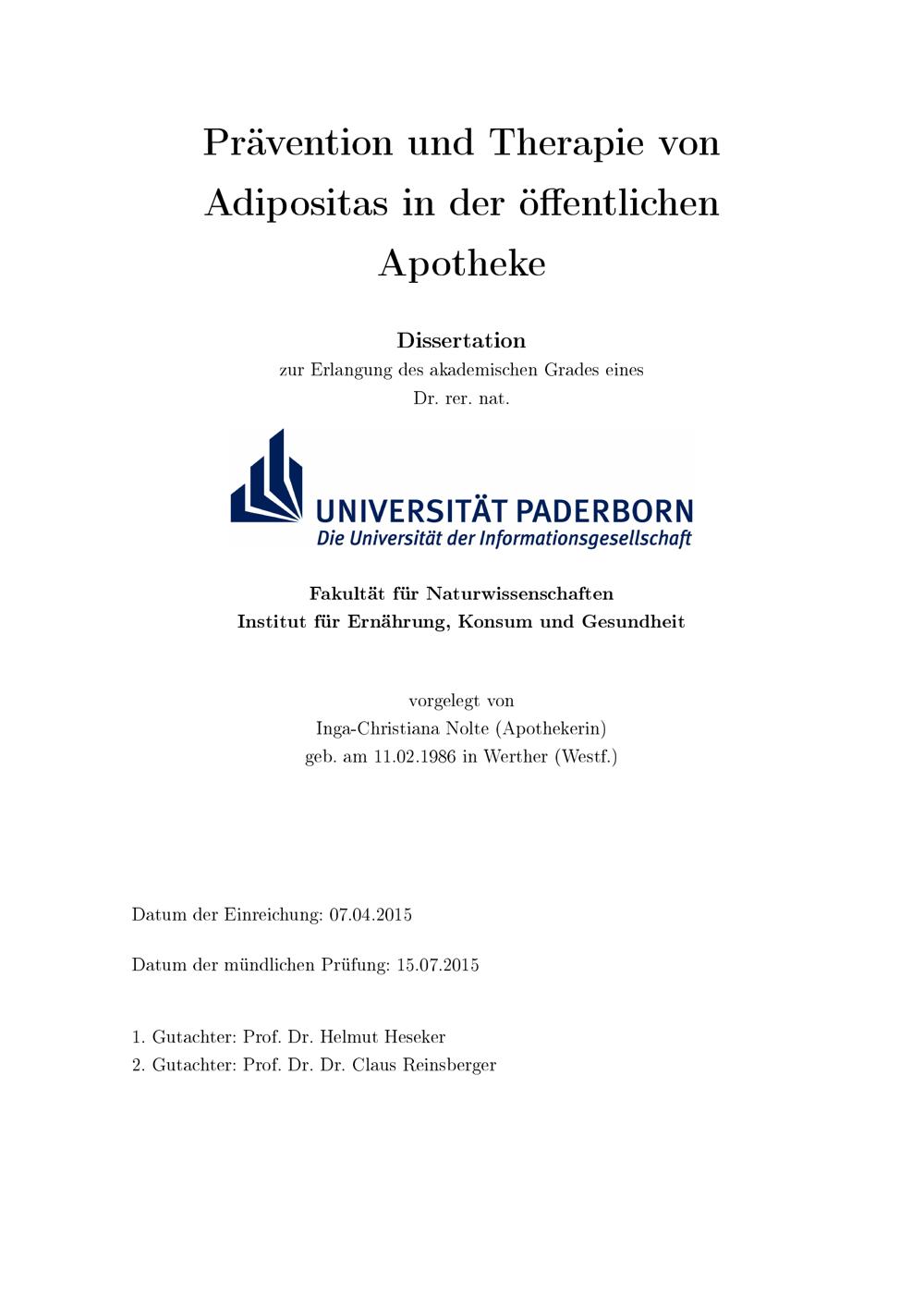 Prävention und Therapie von Adipositas in der öffentlichen Apotheke

Dissertation
zur Erlangung des akademischen Grades eines
Dr. rer. nat.

UNIVERSITÄT PADERBORN
Die Universität der Informationsgesellschaft

Fakultät für Naturwissenschaften
Institut für Ernährung, Konsum und Gesundheit

vorgelegt von
Inga-Christiana Nolte (Apothekerin)
geb. am 11.02.1986 in Werther (Westf.)

Datum der Einreichung: 07.04.2015

Datum der mündlichen Prüfung: 15.07.2015

1. Gutachter: Prof. Dr. Helmut Heseker
2. Gutachter: Prof. Dr. Dr. Claus Reinsberger